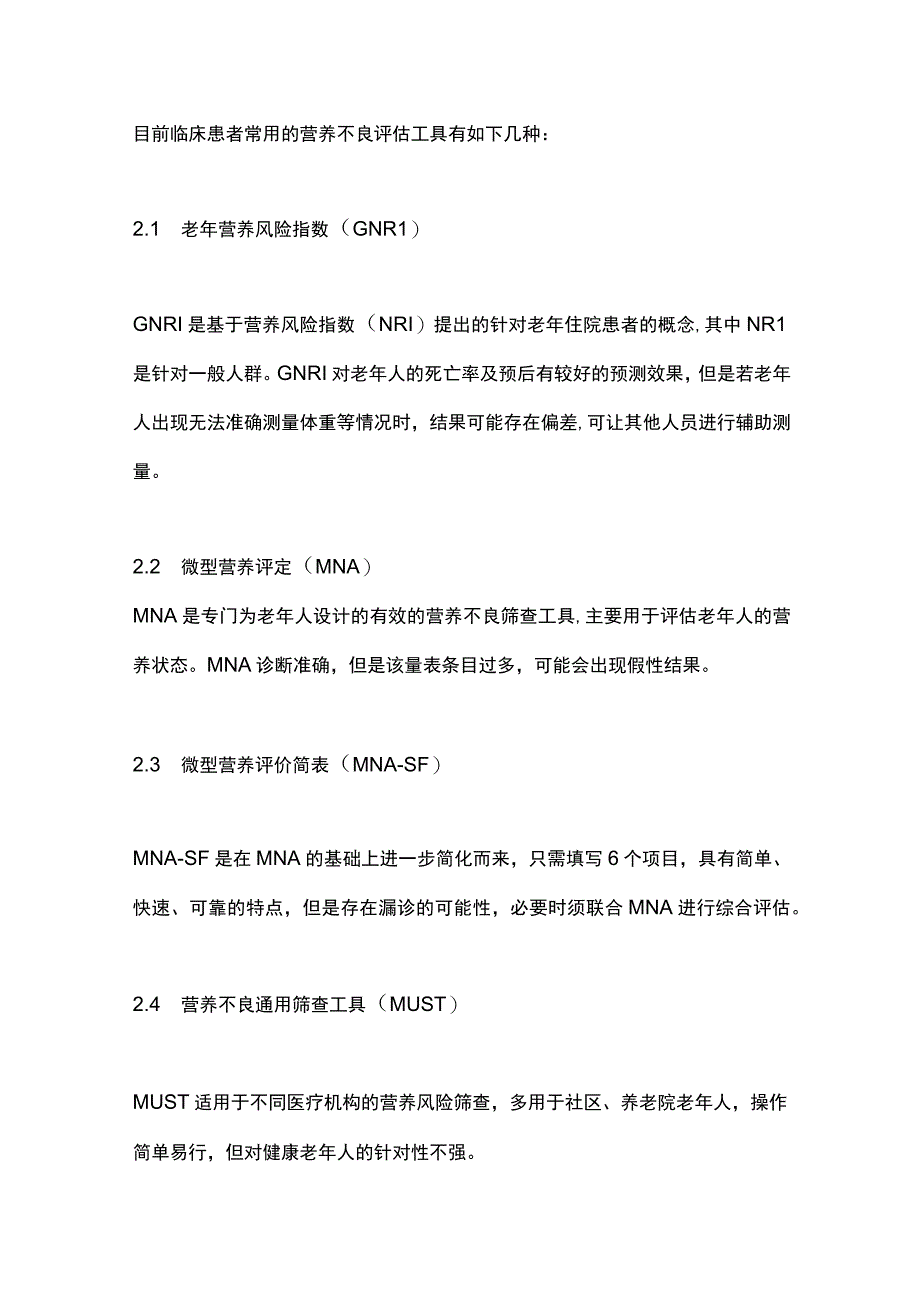 目前临床患者常用的营养不良评估工具有如下几种：

2.1　老年营养风险指数（GNR1）

GNRI 是基于营养风险指数（NRI）提出的针对老年住院患者的概念，其中 NR1 是针对一般人群。GNRI 对老年人的死亡率及预后有较好的预测效果，但是若老年人出现无法准确测量体重等情况时，结果可能存在偏差，可让其他人员进行辅助测量。

2.2　微型营养评定（MNA）
MNA 是专门为老年人设计的有效的营养不良筛查工具，主要用于评估老年人的营养状态。MNA 诊断准确，但是该量表条目过多，可能会出现假性结果。

2.3　微型营养评价简表（MNA-SF）

MNA-SF 是在 MNA 的基础上进一步简化而来，只需填写 6 个项目，具有简单、快速、可靠的特点，但是存在漏诊的可能性，必要时须联合 MNA 进行综合评估。

2.4　营养不良通用筛查工具（MUST）

MUST 适用于不同医疗机构的营养风险筛查，多用于社区、养老院老年人，操作简单易行，但对健康老年人的针对性不强。